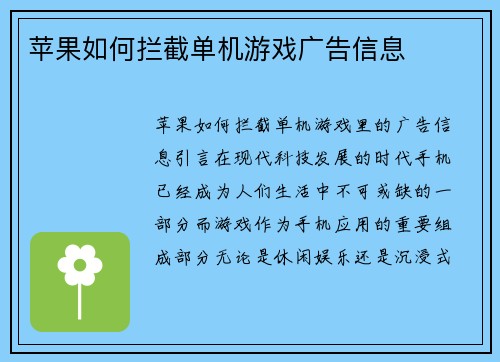 苹果如何拦截单机游戏广告信息

苹果如何拦截单机游戏里的广告信息引言在现代科技发展的时代手机已经成为人们生活中不可或缺的一部分而游戏作为手机应用的重要组成部分无论是休闲娱乐还是沉浸式